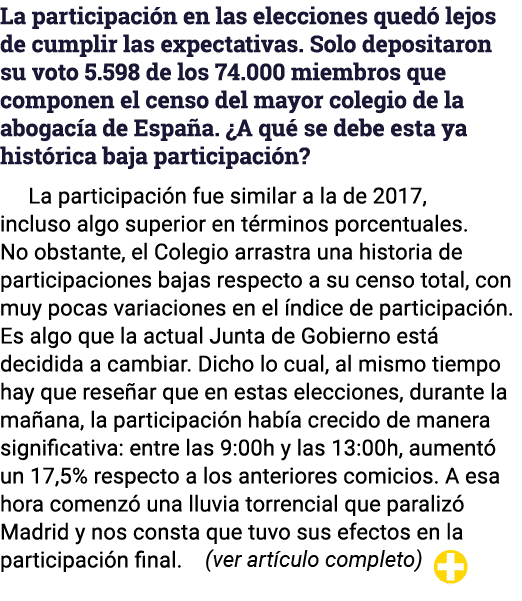 La participación en las elecciones quedó lejos de cumplir las expectativas. Solo depositaron su voto 5.598 de los 74.000 miembros que componen el censo del mayor colegio de la abogacía de España. ¿A qué se debe esta ya histórica baja participación?

La participación fue similar a la de 2017, incluso algo superior en términos porcentuales. No obstante, el Colegio arrastra una historia de participaciones bajas respecto a su censo total, con muy pocas variaciones en el índice de participación. Es algo que la actual Junta de Gobierno está decidida a cambiar. Dicho lo cual, al mismo tiempo hay que reseñar que en estas elecciones, durante la mañana, la participación había crecido de manera significativa: entre las 9:00h y las 13:00h, aumentó un 17,5% respecto a los anteriores comicios. A esa hora comenzó una lluvia torrencial que paralizó Madrid y nos consta que tuvo sus efectos en la participación final. (ver artículo completo)